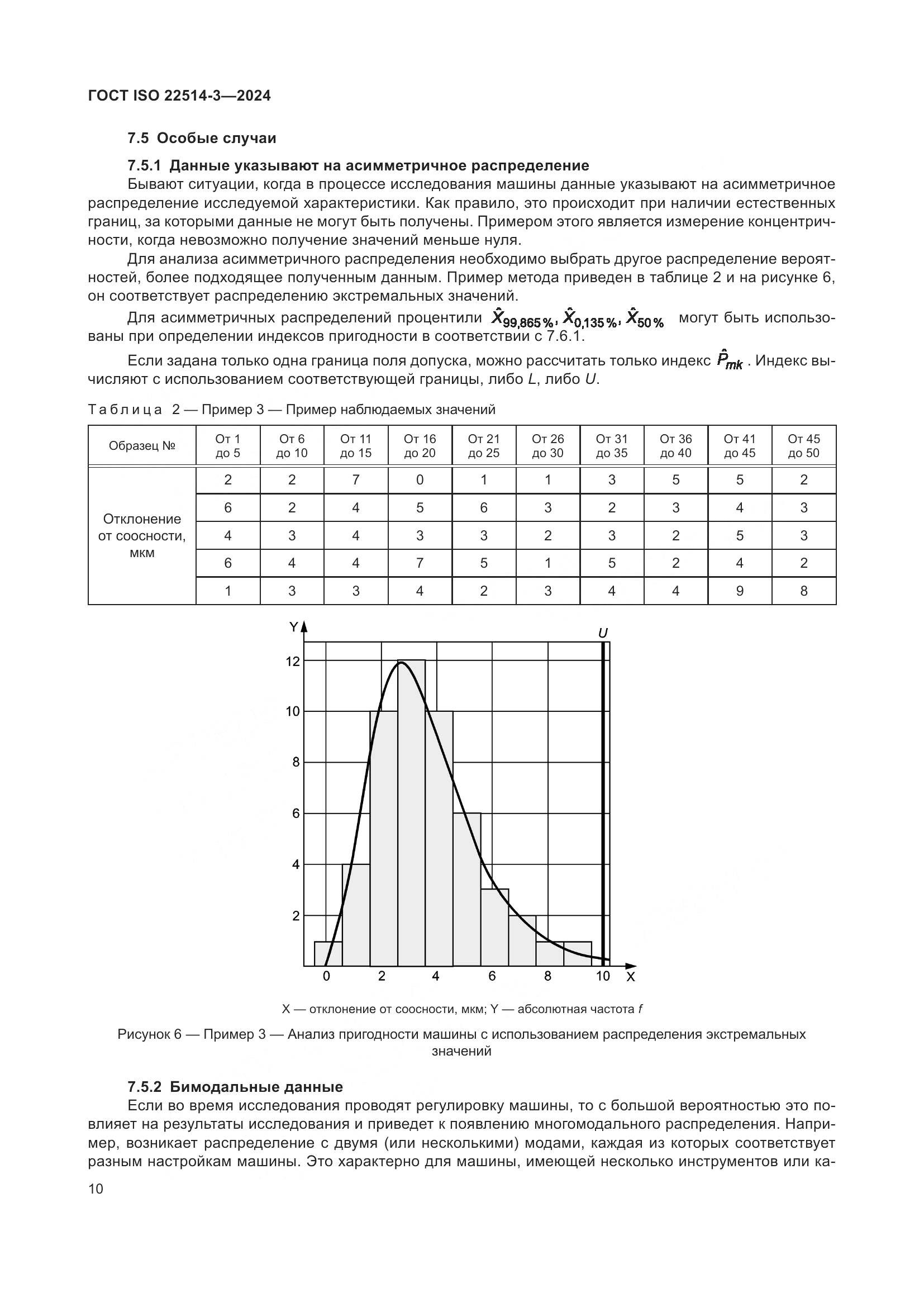 ГОСТ ISO 22514-3—2024

7.5 Особые случаи

7.5.1 Данные указывают на асимметричное распределение

Бывают ситуации, когда в процессе исследования машины данные указывают на асимметричное распределение исследуемой характеристики. Как правило, это происходит при наличии естественных границ, за которыми данные не могут быть получены. Примером этого является измерение концентричности, когда невозможно получение значений меньше нуля.

Для анализа асимметричного распределения необходимо выбрать другое распределение вероятностей, более подходящее полученным данным. Пример метода приведен в таблице 2 и на рисунке 6, он соответствует распределению экстремальных значений.

Для асимметричных распределений процентили $\hat{X}_{99,865\,\%}$, $\hat{X}_{0,135\,\%}$, $\hat{X}_{50\,\%}$ могут быть использованы при определении индексов пригодности в соответствии с 7.6.1.

Если задана только одна граница поля допуска, можно рассчитать только индекс $\hat{P}_{mk}$. Индекс вычисляют с использованием соответствующей границы, либо $L$, либо $U$.

Таблица 2 — Пример 3 — Пример наблюдаемых значений

| Образец № | От 1 до 5 | От 6 до 10 | От 11 до 15 | От 16 до 20 | От 21 до 25 | От 26 до 30 | От 31 до 35 | От 36 до 40 | От 41 до 45 | От 45 до 50 |
|---|---|---|---|---|---|---|---|---|---|---|
| Отклонение от соосности, мкм | 2 | 2 | 7 | 0 | 1 | 1 | 3 | 5 | 5 | 2 |
| | 6 | 2 | 4 | 5 | 6 | 3 | 2 | 3 | 4 | 3 |
| | 4 | 3 | 4 | 3 | 3 | 2 | 3 | 2 | 5 | 3 |
| | 6 | 4 | 4 | 7 | 5 | 1 | 5 | 2 | 4 | 2 |
| | 1 | 3 | 3 | 4 | 2 | 3 | 4 | 4 | 9 | 8 |

Y
U
12
10
8
6
4
2
0 2 4 6 8 10 X

X — отклонение от соосности, мкм; Y — абсолютная частота $f$

Рисунок 6 — Пример 3 — Анализ пригодности машины с использованием распределения экстремальных значений

7.5.2 Бимодальные данные

Если во время исследования проводят регулировку машины, то с большой вероятностью это повлияет на результаты исследования и приведет к появлению многомодального распределения. Например, возникает распределение с двумя (или несколькими) модами, каждая из которых соответствует разным настройкам машины. Это характерно для машины, имеющей несколько инструментов или ка-

10